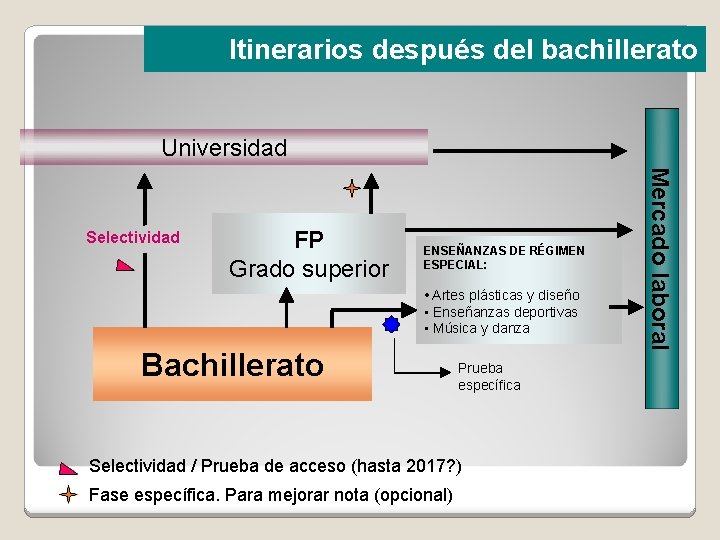 Itinerarios después del bachillerato

Universidad

Mercado laboral

Selectividad

FP
Grado superior

ENSEÑANZAS DE RÉGIMEN ESPECIAL:

• Artes plásticas y diseño
• Enseñanzas deportivas
• Música y danza

Bachillerato

Prueba específica

Selectividad / Prueba de acceso (hasta 2017?)

Fase específica. Para mejorar nota (opcional)